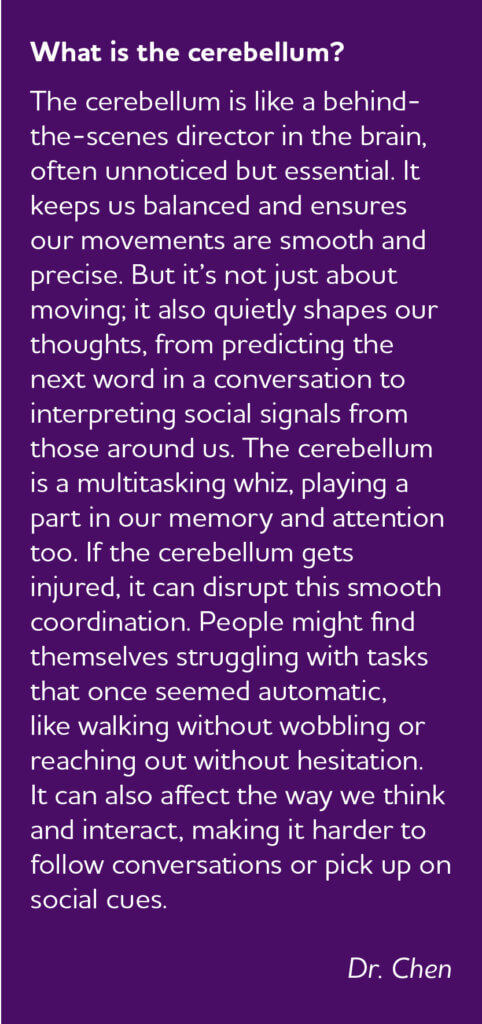 What is the cerebellum?

The cerebellum is like a behind-the-scenes director in the brain, often unnoticed but essential. It keeps us balanced and ensures our movements are smooth and precise. But it's not just about moving; it also quietly shapes our thoughts, from predicting the next word in a conversation to interpreting social signals from those around us. The cerebellum is a multitasking whiz, playing a part in our memory and attention too. If the cerebellum gets injured, it can disrupt this smooth coordination. People might find themselves struggling with tasks that once seemed automatic, like walking without wobbling or reaching out without hesitation. It can also affect the way we think and interact, making it harder to follow conversations or pick up on social cues.

Dr. Chen